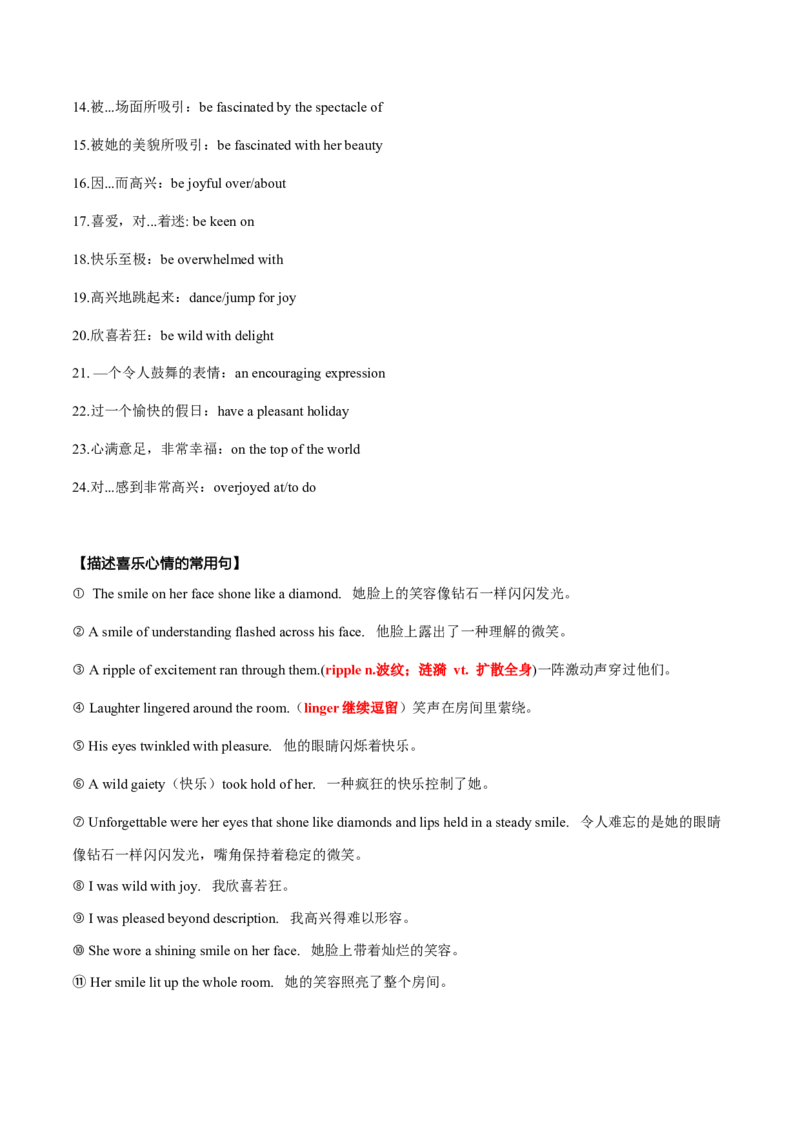 14.被...场面所吸引：be fascinated by the spectacle of

15.被她的美貌所吸引：be fascinated with her beauty

16.因...而高兴：be joyful over/about

17.喜爱，对...着迷: be keen on

18.快乐至极：be overwhelmed with

19.高兴地跳起来：dance/jump for joy

20.欣喜若狂：be wild with delight

21. 一个令人鼓舞的表情：an encouraging expression

22.过一个愉快的假日：have a pleasant holiday

23.心满意足，非常幸福：on the top of the world

24.对...感到非常高兴：overjoyed at/to do

【描述喜乐心情的常用句】

① The smile on her face shone like a diamond. 她脸上的笑容像钻石一样闪闪发光。

② A smile of understanding flashed across his face. 他脸上露出了一种理解的微笑。

③ A ripple of excitement ran through them.(ripple n.波纹；涟漪 vt. 扩散全身)一阵激动声穿过他们。

④ Laughter lingered around the room.（linger 继续逗留）笑声在房间里萦绕。

⑤ His eyes twinkled with pleasure. 他的眼睛闪烁着快乐。

⑥ A wild gaiety（快乐）took hold of her. 一种疯狂的快乐控制了她。

⑦ Unforgettable were her eyes that shone like diamonds and lips held in a steady smile. 令人难忘的是她的眼睛像钻石一样闪闪发光，嘴角保持着稳定的微笑。

⑧ I was wild with joy. 我欣喜若狂。

⑨ I was pleased beyond description. 我高兴得难以形容。

⑩ She wore a shining smile on her face. 她脸上带着灿烂的笑容。

⑪ Her smile lit up the whole room. 她的笑容照亮了整个房间。